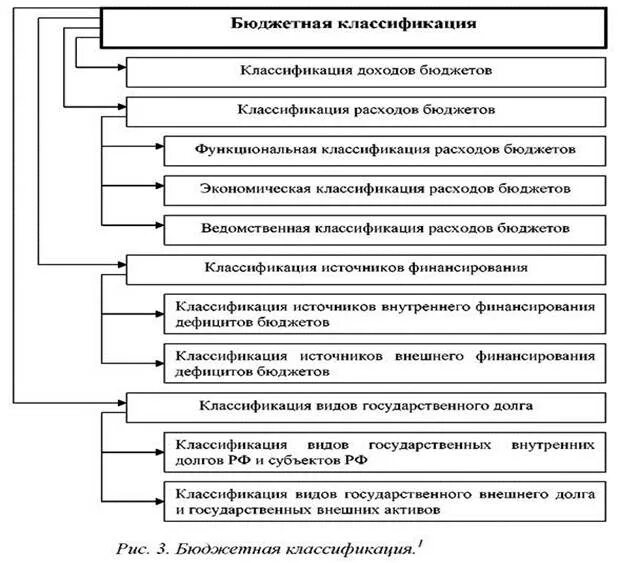 Бюджетная классификация

Классификация доходов бюджетов

Классификация расходов бюджетов

Функциональная классификация расходов бюджетов

Экономическая классификация расходов бюджетов

Ведомственная классификация расходов бюджетов

Классификация источников финансирования

Классификация источников внутреннего финансирования дефицитов бюджетов

Классификация источников внешнего финансирования дефицитов бюджетов

Классификация видов государственного долга

Классификация видов государственных внутренних долгов РФ и субъектов РФ

Классификация видов государственного внешнего долга и государственных внешних активов

Рис. 3. Бюджетная классификация.$^1$